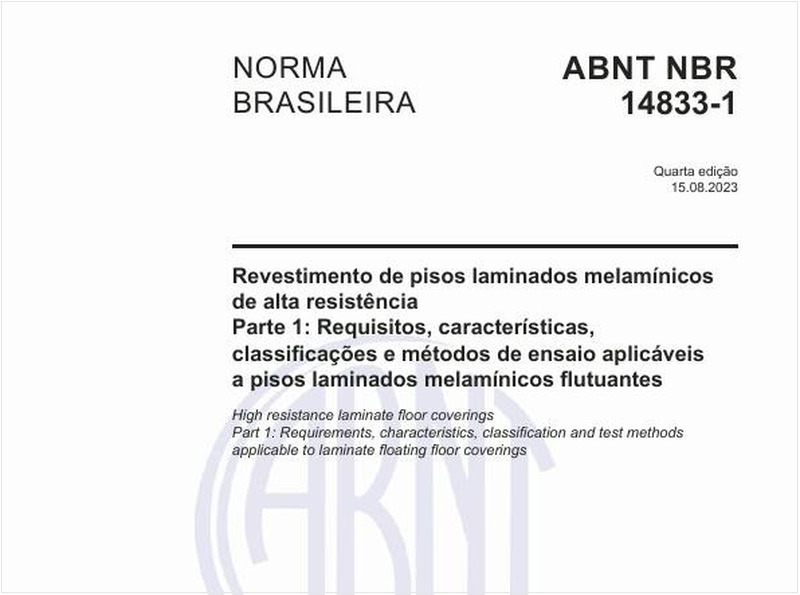 NORMA BRASILEIRA

ABNT NBR 14833-1

Quarta edição
15.08.2023

Revestimento de pisos laminados melamínicos de alta resistência
Parte 1: Requisitos, características, classificações e métodos de ensaio aplicáveis a pisos laminados melamínicos flutuantes

High resistance laminate floor coverings
Part 1: Requirements, characteristics, classification and test methods applicable to laminate floating floor coverings

ABNT